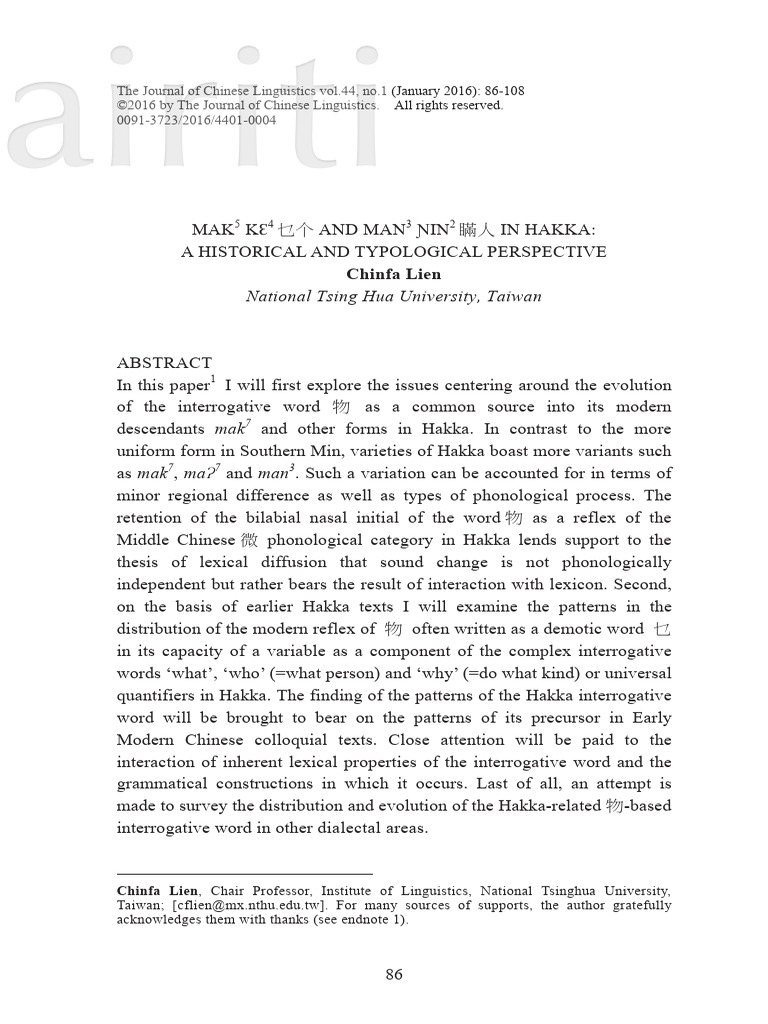 airiti

The Journal of Chinese Linguistics vol.44, no.1 (January 2016): 86-108
©2016 by The Journal of Chinese Linguistics. All rights reserved.
0091-3723/2016/4401-0004

MAK$^5$ KƐ$^4$ 乜个 AND MAN$^3$ ŊIN$^2$ 瞞人 IN HAKKA:
A HISTORICAL AND TYPOLOGICAL PERSPECTIVE
Chinfa Lien
National Tsing Hua University, Taiwan

ABSTRACT
In this paper$^1$ I will first explore the issues centering around the evolution of the interrogative word 物 as a common source into its modern descendants mak$^7$ and other forms in Hakka. In contrast to the more uniform form in Southern Min, varieties of Hakka boast more variants such as mak$^7$, maʔ$^7$ and man$^3$. Such a variation can be accounted for in terms of minor regional difference as well as types of phonological process. The retention of the bilabial nasal initial of the word 物 as a reflex of the Middle Chinese 微 phonological category in Hakka lends support to the thesis of lexical diffusion that sound change is not phonologically independent but rather bears the result of interaction with lexicon. Second, on the basis of earlier Hakka texts I will examine the patterns in the distribution of the modern reflex of 物 often written as a demotic word 乜 in its capacity of a variable as a component of the complex interrogative words ‘what’, ‘who’ (=what person) and ‘why’ (=do what kind) or universal quantifiers in Hakka. The finding of the patterns of the Hakka interrogative word will be brought to bear on the patterns of its precursor in Early Modern Chinese colloquial texts. Close attention will be paid to the interaction of inherent lexical properties of the interrogative word and the grammatical constructions in which it occurs. Last of all, an attempt is made to survey the distribution and evolution of the Hakka-related 物-based interrogative word in other dialectal areas.

Chinfa Lien, Chair Professor, Institute of Linguistics, National Tsinghua University, Taiwan; [cflien@mx.nthu.edu.tw]. For many sources of supports, the author gratefully acknowledges them with thanks (see endnote 1).

86